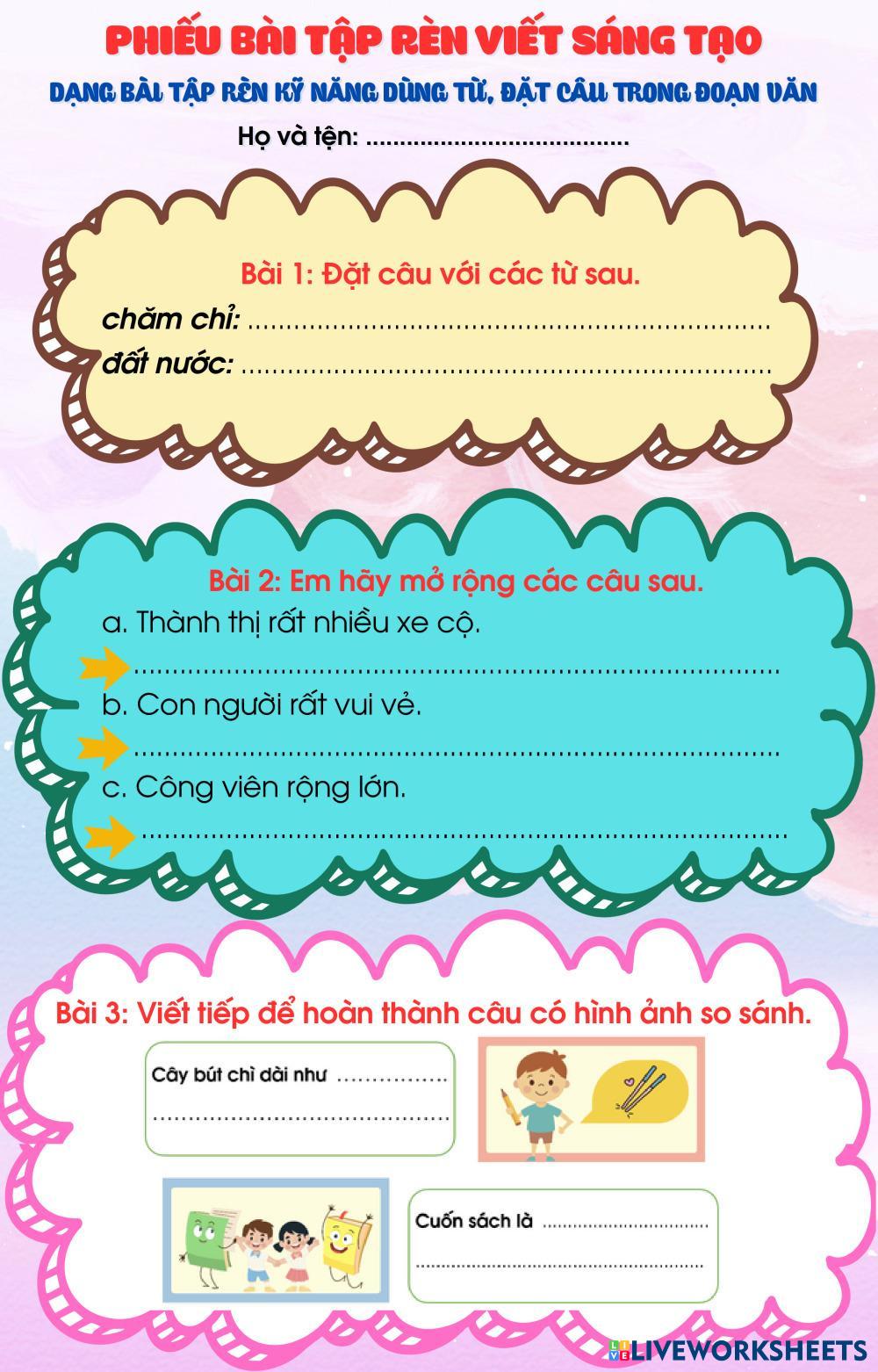 PHIẾU BÀI TẬP RÈN VIẾT SÁNG TẠO

DẠNG BÀI TẬP RÈN KỸ NĂNG DÙNG TỪ, ĐẶT CÂU TRONG ĐOẠN VĂN

Họ và tên: ____

Bài 1: Đặt câu với các từ sau.

chăm chỉ: ____

đất nước: ____

Bài 2: Em hãy mở rộng các câu sau.

a. Thành thị rất nhiều xe cộ.

____

b. Con người rất vui vẻ.

____

c. Công viên rộng lớn.

____

Bài 3: Viết tiếp để hoàn thành câu có hình ảnh so sánh.

Cây bút chì dài như ____

____

Cuốn sách là ____

____

LIVEWORKSHEETS